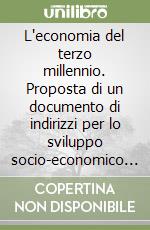 unilibro

L'economia del terzo millennio. Proposta di un documento di indirizzi per lo sviluppo socio-economico…

COPERTINA NON DISPONIBILE